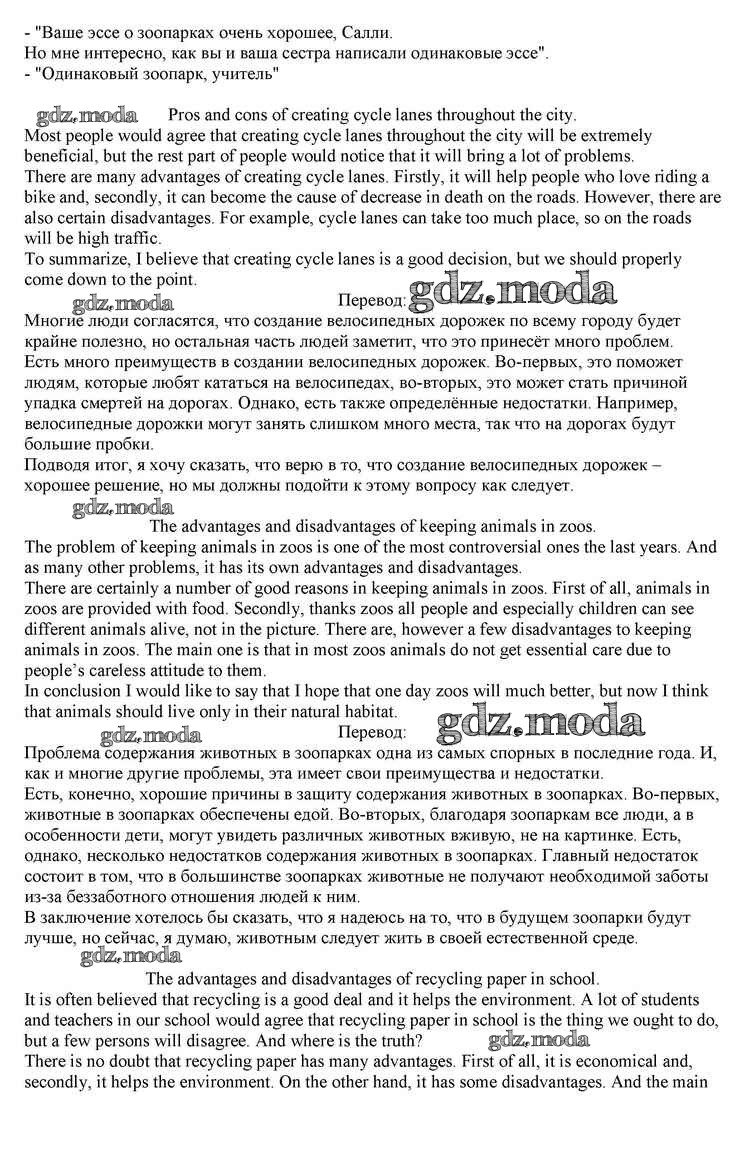 - "Ваше эссе о зоопарках очень хорошее, Салли.
Но мне интересно, как вы и ваша сестра написали одинаковые эссе".
- "Одинаковый зоопарк, учитель"

gdz.moda Pros and cons of creating cycle lanes throughout the city.
Most people would agree that creating cycle lanes throughout the city will be extremely beneficial, but the rest part of people would notice that it will bring a lot of problems.
There are many advantages of creating cycle lanes. Firstly, it will help people who love riding a bike and, secondly, it can become the cause of decrease in death on the roads. However, there are also certain disadvantages. For example, cycle lanes can take too much place, so on the roads will be high traffic.
To summarize, I believe that creating cycle lanes is a good decision, but we should properly come down to the point.
gdz.moda Перевод: gdz.moda
Многие люди согласятся, что создание велосипедных дорожек по всему городу будет крайне полезно, но остальная часть людей заметит, что это принесёт много проблем.
Есть много преимуществ в создании велосипедных дорожек. Во-первых, это поможет людям, которые любят кататься на велосипедах, во-вторых, это может стать причиной упадка смертей на дорогах. Однако, есть также определённые недостатки. Например, велосипедные дорожки могут занять слишком много места, так что на дорогах будут большие пробки.
Подводя итог, я хочу сказать, что верю в то, что создание велосипедных дорожек – хорошее решение, но мы должны подойти к этому вопросу как следует.
gdz.moda
The advantages and disadvantages of keeping animals in zoos.
The problem of keeping animals in zoos is one of the most controversial ones the last years. And as many other problems, it has its own advantages and disadvantages.
There are certainly a number of good reasons in keeping animals in zoos. First of all, animals in zoos are provided with food. Secondly, thanks zoos all people and especially children can see different animals alive, not in the picture. There are, however a few disadvantages to keeping animals in zoos. The main one is that in most zoos animals do not get essential care due to people's careless attitude to them.
In conclusion I would like to say that I hope that one day zoos will much better, but now I think that animals should live only in their natural habitat.
gdz.moda Перевод: gdz.moda
Проблема содержания животных в зоопарках одна из самых спорных в последние года. И, как и многие другие проблемы, эта имеет свои преимущества и недостатки.
Есть, конечно, хорошие причины в защиту содержания животных в зоопарках. Во-первых, животные в зоопарках обеспечены едой. Во-вторых, благодаря зоопаркам все люди, а в особенности дети, могут увидеть различных животных вживую, не на картинке. Есть, однако, несколько недостатков содержания животных в зоопарках. Главный недостаток состоит в том, что в большинстве зоопарках животные не получают необходимой заботы из-за беззаботного отношения людей к ним.
В заключение хотелось бы сказать, что я надеюсь на то, что в будущем зоопарки будут лучше, но сейчас, я думаю, животным следует жить в своей естественной среде.
gdz.moda
The advantages and disadvantages of recycling paper in school.
It is often believed that recycling is a good deal and it helps the environment. A lot of students and teachers in our school would agree that recycling paper in school is the thing we ought to do, but a few persons will disagree. And where is the truth? gdz.moda
There is no doubt that recycling paper has many advantages. First of all, it is economical and, secondly, it helps the environment. On the other hand, it has some disadvantages. And the main